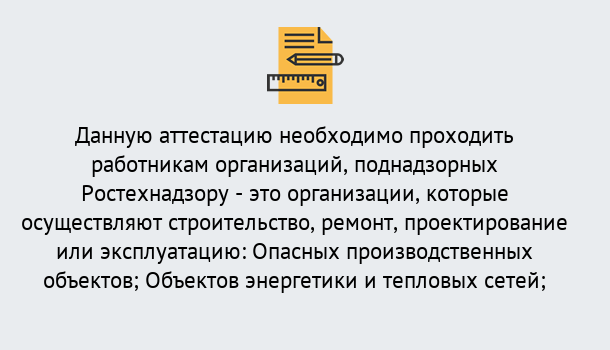 Данную аттестацию необходимо проходить работникам организаций, поднадзорных Ростехнадзору - это организации, которые осуществляют строительство, ремонт, проектирование или эксплуатацию: Опасных производственных объектов; Объектов энергетики и тепловых сетей;